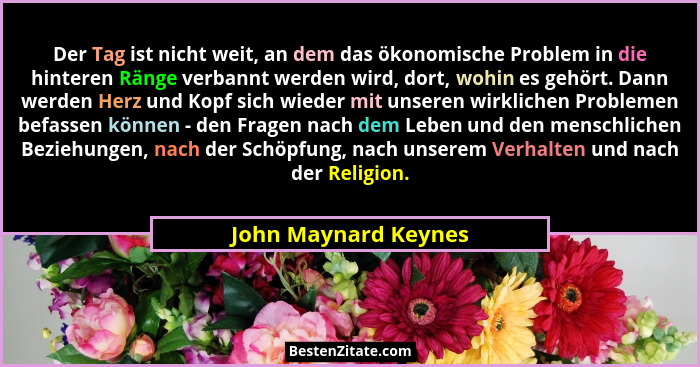 Der Tag ist nicht weit, an dem das ökonomische Problem in die hinteren Ränge verbannt werden wird, dort, wohin es gehört. Dann werden Herz und Kopf sich wieder mit unseren wirklichen Problemen befassen können - den Fragen nach dem Leben und den menschlichen Beziehungen, nach der Schöpfung, nach unserem Verhalten und nach der Religion.

John Maynard Keynes

BestenZitate.com